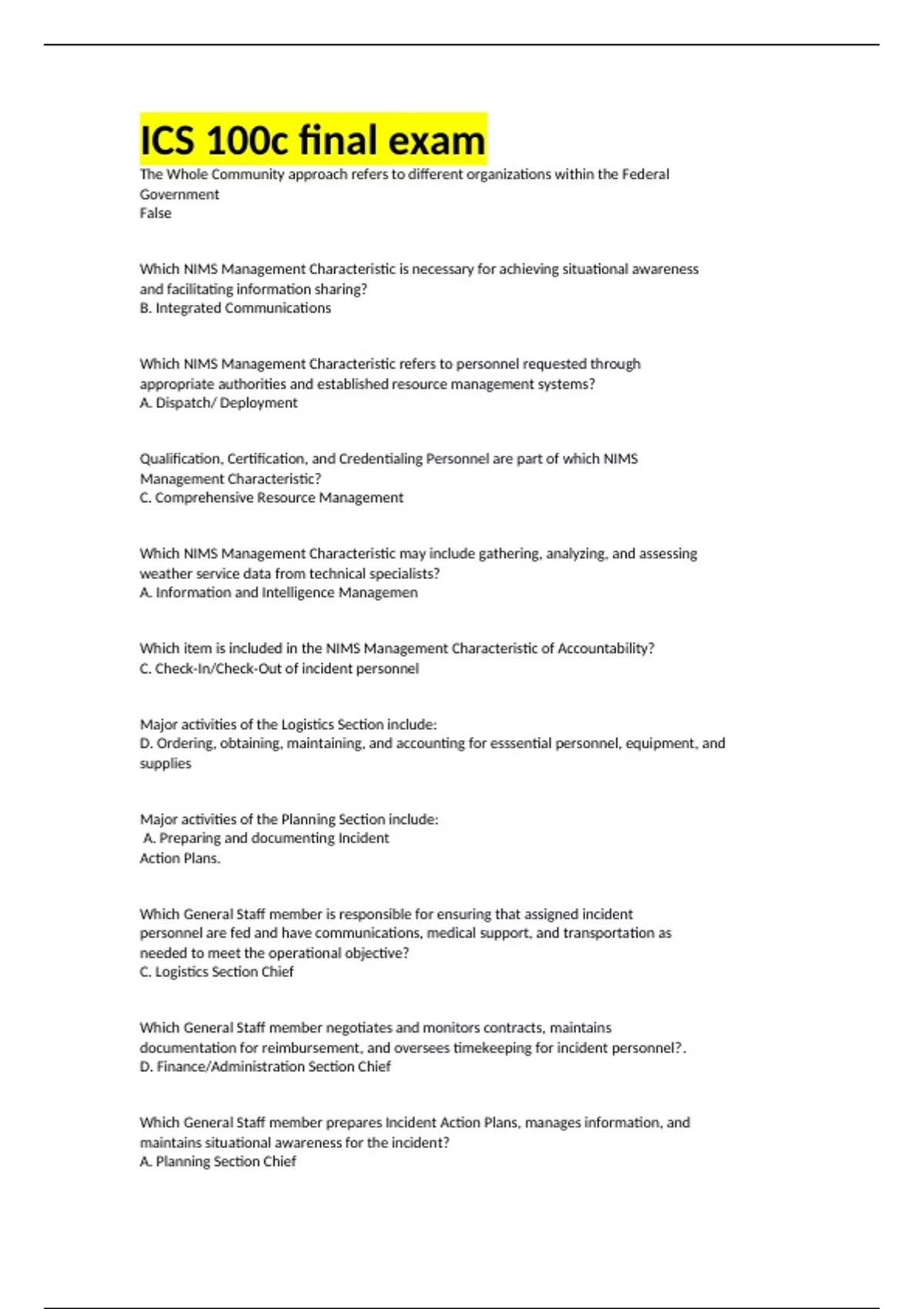 ICS 100c final exam

The Whole Community approach refers to different organizations within the Federal Government
False

Which NIMS Management Characteristic is necessary for achieving situational awareness and facilitating information sharing?
B. Integrated Communications

Which NIMS Management Characteristic refers to personnel requested through appropriate authorities and established resource management systems?
A. Dispatch/ Deployment

Qualification, Certification, and Credentialing Personnel are part of which NIMS Management Characteristic?
C. Comprehensive Resource Management

Which NIMS Management Characteristic may include gathering, analyzing, and assessing weather service data from technical specialists?
A. Information and Intelligence Managemen

Which item is included in the NIMS Management Characteristic of Accountability?
C. Check-In/Check-Out of incident personnel

Major activities of the Logistics Section include:
D. Ordering, obtaining, maintaining, and accounting for esssential personnel, equipment, and supplies

Major activities of the Planning Section include:
A. Preparing and documenting Incident Action Plans.

Which General Staff member is responsible for ensuring that assigned incident personnel are fed and have communications, medical support, and transportation as needed to meet the operational objective?
C. Logistics Section Chief

Which General Staff member negotiates and monitors contracts, maintains documentation for reimbursement, and oversees timekeeping for incident personnel?.
D. Finance/Administration Section Chief

Which General Staff member prepares Incident Action Plans, manages information, and maintains situational awareness for the incident?
A. Planning Section Chief